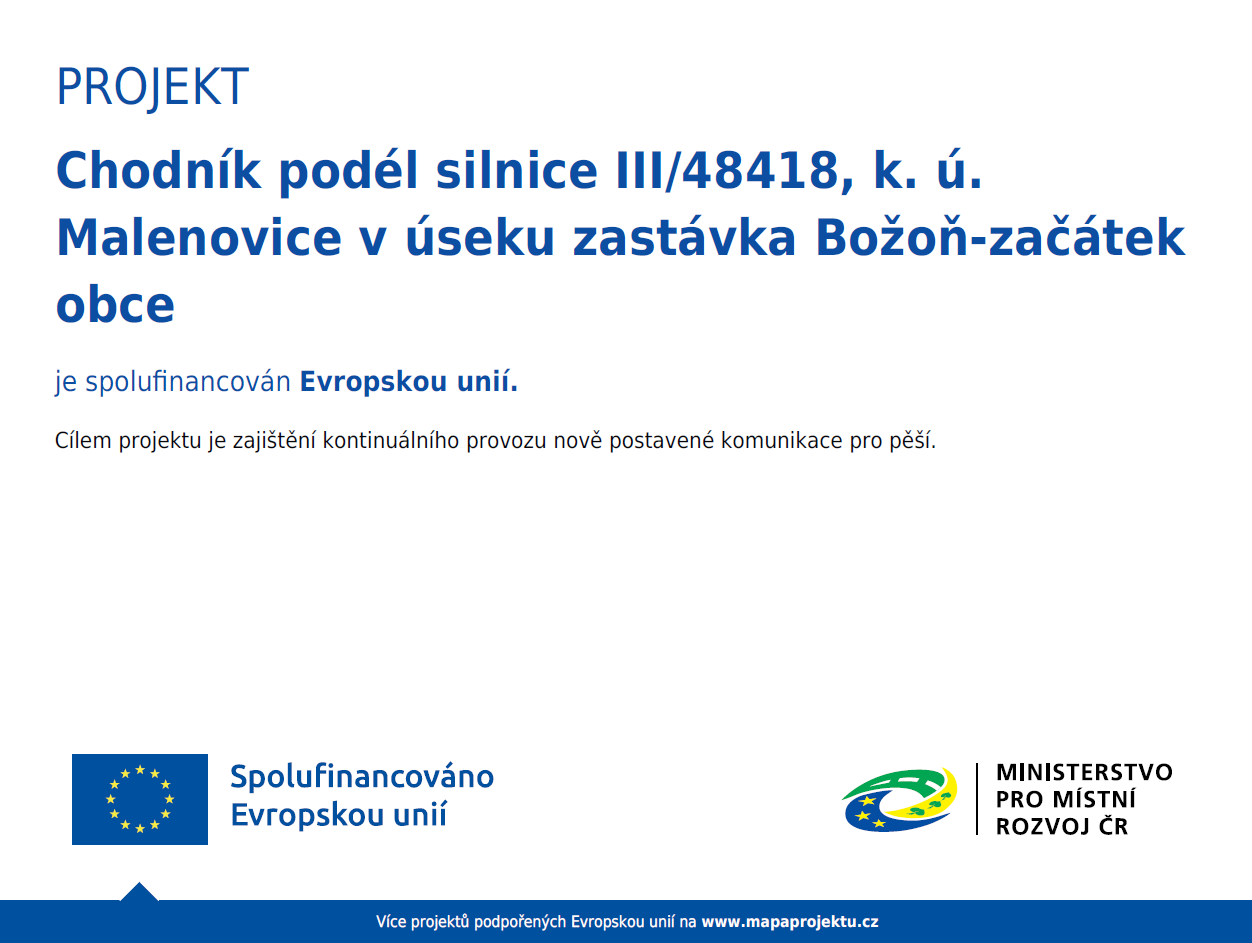 PROJEKT

Chodník podél silnice III/48418, k. ú. Malenovice v úseku zastávka Božoň-začátek obce

je spolufinancován Evropskou unií.

Cílem projektu je zajištění kontinuálního provozu nově postavené komunikace pro pěší.

Spolufinancováno
Evropskou unií

MINISTERSTVO
PRO MÍSTNÍ
ROZVOJ ČR

Více projektů podpořených Evropskou unií na www.mapaprojektu.cz